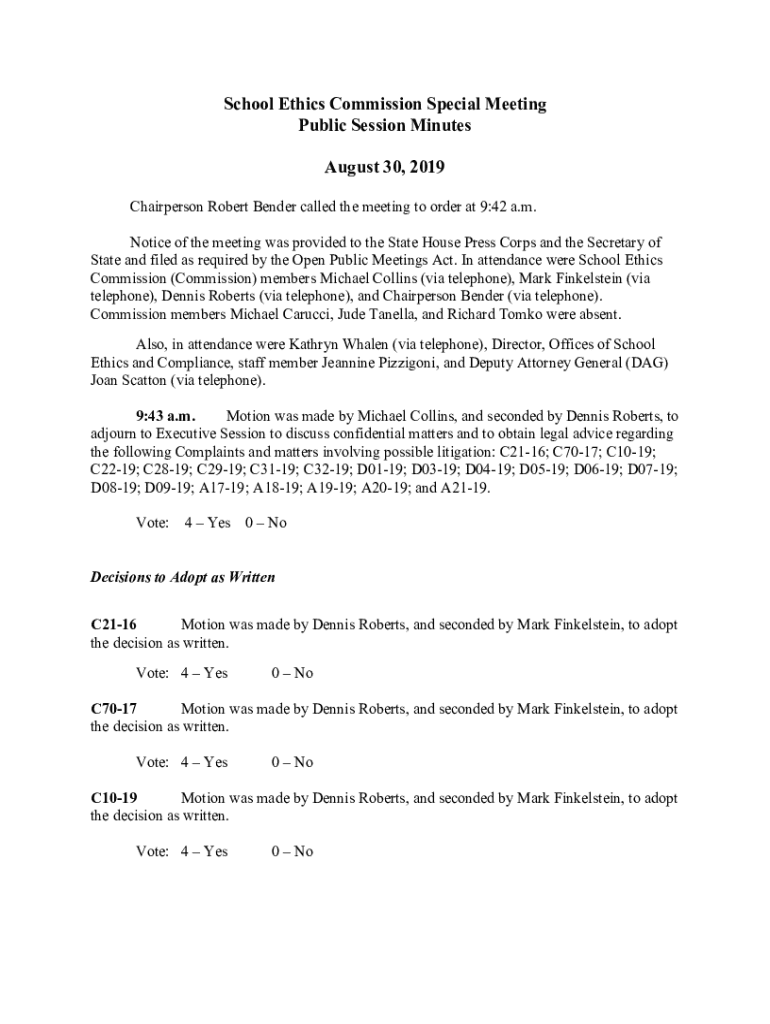 School Ethics Commission Special Meeting
Public Session Minutes

August 30, 2019

Chairperson Robert Bender called the meeting to order at 9:42 a.m.

Notice of the meeting was provided to the State House Press Corps and the Secretary of State and filed as required by the Open Public Meetings Act. In attendance were School Ethics Commission (Commission) members Michael Collins (via telephone), Mark Finkelstein (via telephone), Dennis Roberts (via telephone), and Chairperson Bender (via telephone). Commission members Michael Carucci, Jude Tanella, and Richard Tomko were absent.

Also, in attendance were Kathryn Whalen (via telephone), Director, Offices of School Ethics and Compliance, staff member Jeannine Pizzigoni, and Deputy Attorney General (DAG) Joan Scatton (via telephone).

9:43 a.m. Motion was made by Michael Collins, and seconded by Dennis Roberts, to adjourn to Executive Session to discuss confidential matters and to obtain legal advice regarding the following Complaints and matters involving possible litigation: C21-16; C70-17; C10-19; C22-19; C28-19; C29-19; C31-19; C32-19; D01-19; D03-19; D04-19; D05-19; D06-19; D07-19; D08-19; D09-19; A17-19; A18-19; A19-19; A20-19; and A21-19.

Vote: 4 – Yes 0 – No

Decisions to Adopt as Written

C21-16 Motion was made by Dennis Roberts, and seconded by Mark Finkelstein, to adopt the decision as written.

Vote: 4 – Yes 0 – No

C70-17 Motion was made by Dennis Roberts, and seconded by Mark Finkelstein, to adopt the decision as written.

Vote: 4 – Yes 0 – No

C10-19 Motion was made by Dennis Roberts, and seconded by Mark Finkelstein, to adopt the decision as written.

Vote: 4 – Yes 0 – No